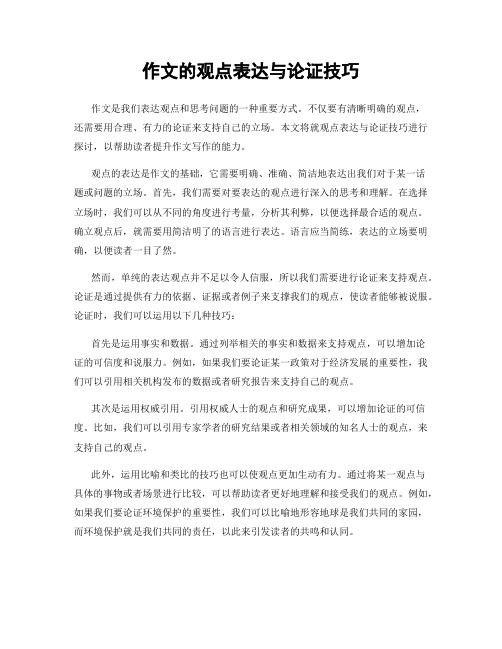 作文的观点表达与论证技巧

作文是我们表达观点和思考问题的一种重要方式。不仅要有清晰明确的观点，还需要用合理、有力的论证来支持自己的立场。本文将就观点表达与论证技巧进行探讨，以帮助读者提升作文写作的能力。

观点的表达是作文的基础，它需要明确、准确、简洁地表达出我们对于某一话题或问题的立场。首先，我们需要对要表达的观点进行深入的思考和理解。在选择立场时，我们可以从不同的角度进行考量，分析其利弊，以便选择最合适的观点。确立观点后，就需要用简洁明了的语言进行表达。语言应当简练，表达的立场要明确，以便读者一目了然。

然而，单纯的表达观点并不足以令人信服，所以我们需要进行论证来支持观点。论证是通过提供有力的依据、证据或者例子来支撑我们的观点，使读者能够被说服。论证时，我们可以运用以下几种技巧：

首先是运用事实和数据。通过列举相关的事实和数据来支持观点，可以增加论证的可信度和说服力。例如，如果我们要论证某一政策对于经济发展的重要性，我们可以引用相关机构发布的数据或者研究报告来支持自己的观点。

其次是运用权威引用。引用权威人士的观点和研究成果，可以增加论证的可信度。比如，我们可以引用专家学者的研究结果或者相关领域的知名人士的观点，来支持自己的观点。

此外，运用比喻和类比的技巧也可以使观点更加生动有力。通过将某一观点与具体的事物或者场景进行比较，可以帮助读者更好地理解和接受我们的观点。例如，如果我们要论证环境保护的重要性，我们可以比喻地形容地球是我们共同的家园，而环境保护就是我们共同的责任，以此来引发读者的共鸣和认同。